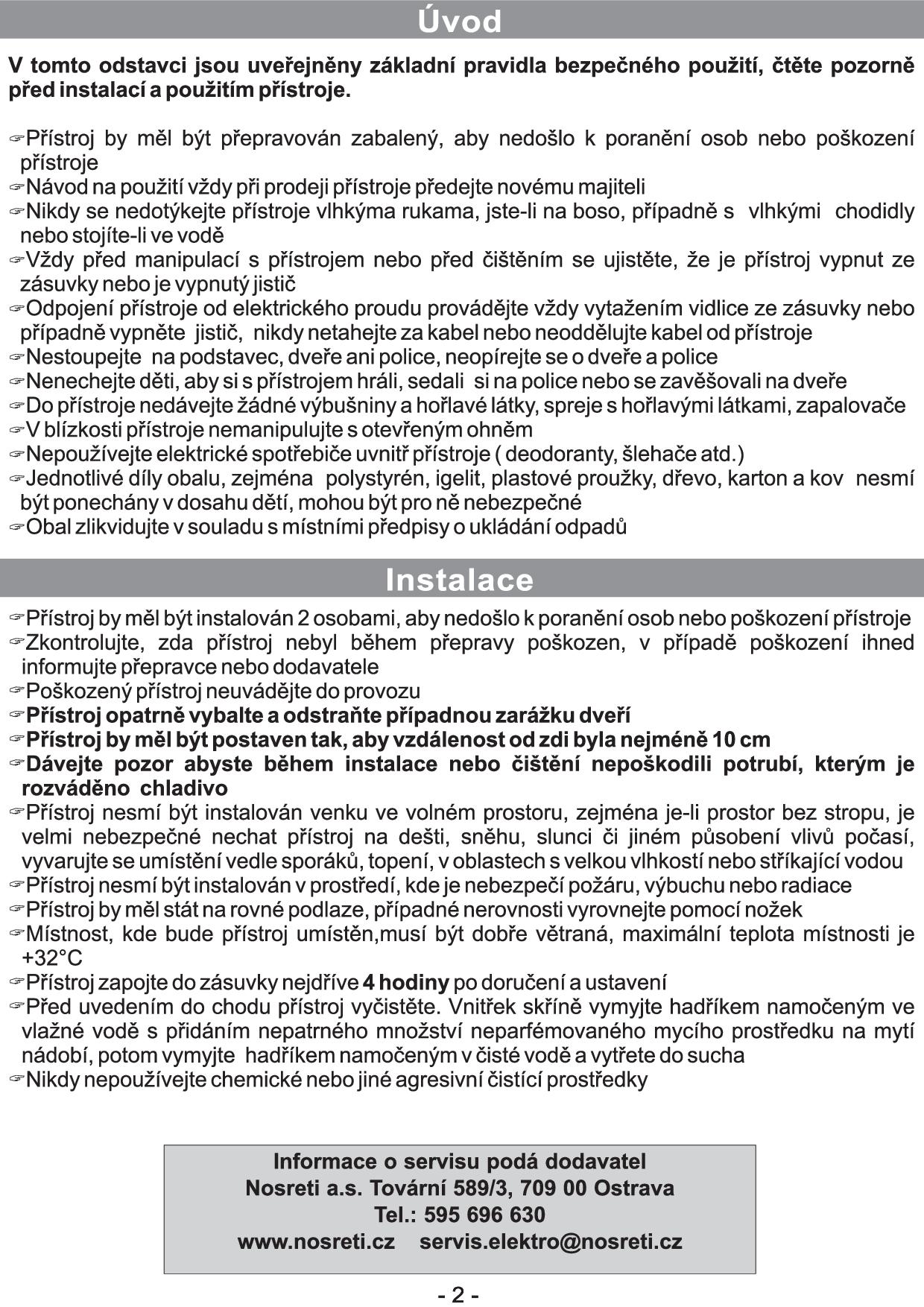 Úvod

V tomto odstavci jsou uveřejněny základní pravidla bezpečného použití, čtěte pozorně před instalací a použitím přístroje.

☞Přístroj by měl být přepravován zabalený, aby nedošlo k poranění osob nebo poškození přístroje
☞Návod na použití vždy při prodeji přístroje předejte novému majiteli
☞Nikdy se nedotýkejte přístroje vlhkýma rukama, jste-li na boso, případně s vlhkými chodidly nebo stojíte-li ve vodě
☞Vždy před manipulací s přístrojem nebo před čištěním se ujistěte, že je přístroj vypnut ze zásuvky nebo je vypnutý jistič
☞Odpojení přístroje od elektrického proudu provádějte vždy vytažením vidlice ze zásuvky nebo případně vypněte jistič, nikdy netahejte za kabel nebo neoddělujte kabel od přístroje
☞Nestoupejte na podstavec, dveře ani police, neopírejte se o dveře a police
☞Nenechejte děti, aby si s přístrojem hráli, sedali si na police nebo se zavěšovali na dveře
☞Do přístroje nedávejte žádné výbušniny a hořlavé látky, spreje s hořlavými látkami, zapalovače
☞V blízkosti přístroje nemanipulujte s otevřeným ohněm
☞Nepoužívejte elektrické spotřebiče uvnitř přístroje ( deodoranty, šlehače atd.)
☞Jednotlivé díly obalu, zejména polystyrén, igelit, plastové proužky, dřevo, karton a kov nesmí být ponechány v dosahu dětí, mohou být pro ně nebezpečné
☞Obal zlikvidujte v souladu s místními předpisy o ukládání odpadů

Instalace

☞Přístroj by měl být instalován 2 osobami, aby nedošlo k poranění osob nebo poškození přístroje
☞Zkontrolujte, zda přístroj nebyl během přepravy poškozen, v případě poškození ihned informujte přepravce nebo dodavatele
☞Poškozený přístroj neuvádějte do provozu
☞Přístroj opatrně vybalte a odstraňte případnou zarážku dveří
☞Přístroj by měl být postaven tak, aby vzdálenost od zdi byla nejméně 10 cm
☞Dávejte pozor abyste během instalace nebo čištění nepoškodili potrubí, kterým je rozváděno chladivo
☞Přístroj nesmí být instalován venku ve volném prostoru, zejména je-li prostor bez stropu, je velmi nebezpečné nechat přístroj na dešti, sněhu, slunci či jiném působení vlivů počasí, vyvarujte se umístění vedle sporáků, topení, v oblastech s velkou vlhkostí nebo stříkající vodou
☞Přístroj nesmí být instalován v prostředí, kde je nebezpečí požáru, výbuchu nebo radiace
☞Přístroj by měl stát na rovné podlaze, případné nerovnosti vyrovnejte pomocí nožek
☞Místnost, kde bude přístroj umístěn,musí být dobře větraná, maximální teplota místnosti je +32°C
☞Přístroj zapojte do zásuvky nejdříve 4 hodiny po doručení a ustavení
☞Před uvedením do chodu přístroj vyčistěte. Vnitřek skříně vymyjte hadříkem namočeným ve vlažné vodě s přidáním nepatrného množství neparfémovaného mycího prostředku na mytí nádobí, potom vymyjte hadříkem namočeným v čisté vodě a vytřete do sucha
☞Nikdy nepoužívejte chemické nebo jiné agresivní čistící prostředky

Informace o servisu podá dodavatel
Nosreti a.s. Tovární 589/3, 709 00 Ostrava
Tel.: 595 696 630
www.nosreti.cz servis.elektro@nosreti.cz

- 2 -